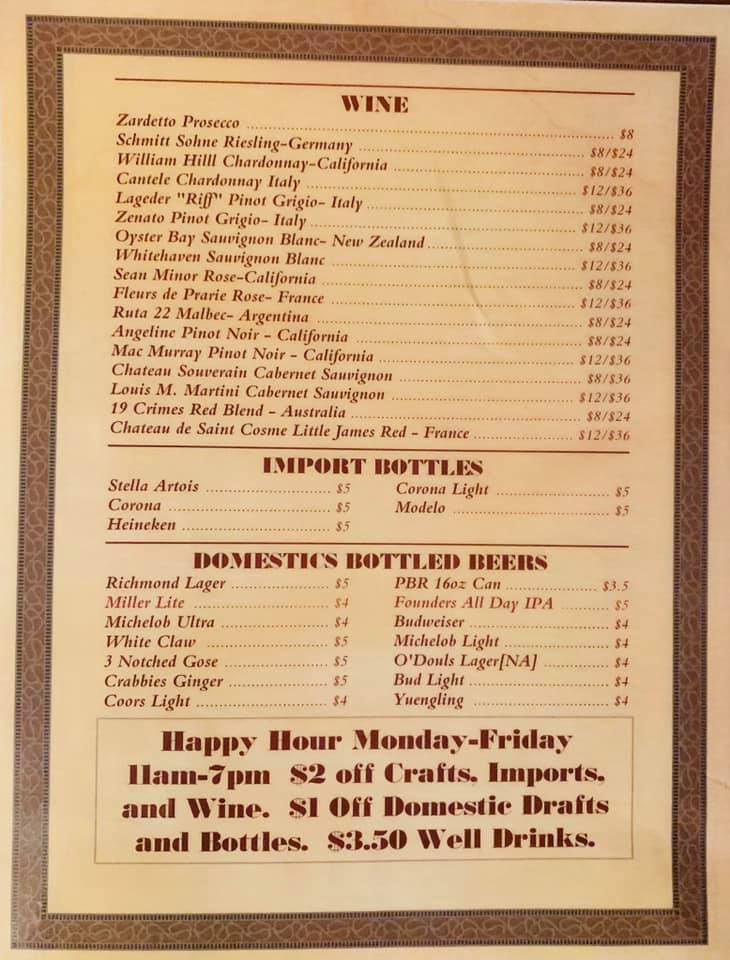 WINE

Zardetto Prosecco ........ \$8
Schmitt Sohne Riesling-Germany ........ \$8/\$24
William Hilll Chardonnay-California ........ \$8/\$24
Cantele Chardonnay Italy ........ \$12/\$36
Lageder "Riff" Pinot Grigio- Italy ........ \$8/\$24
Zenato Pinot Grigio- Italy ........ \$12/\$36
Oyster Bay Sauvignon Blanc- New Zealand ........ \$8/\$24
Whitehaven Sauvignon Blanc ........ \$12/\$36
Sean Minor Rose-California ........ \$8/\$24
Fleurs de Prarie Rose- France ........ \$12/\$36
Ruta 22 Malbec- Argentina ........ \$8/\$24
Angeline Pinot Noir - California ........ \$8/\$24
Mac Murray Pinot Noir - California ........ \$12/\$36
Chateau Souverain Cabernet Sauvignon ........ \$8/\$36
Louis M. Martini Cabernet Sauvignon ........ \$12/\$36
19 Crimes Red Blend - Australia ........ \$8/\$24
Chateau de Saint Cosme Little James Red - France ........ \$12/\$36

IMPORT BOTTLES

Stella Artois ........ \$5
Corona ........ \$5
Heineken ........ \$5
Corona Light ........ \$5
Modelo ........ \$5

DOMESTICS BOTTLED BEERS

Richmond Lager ........ \$5
Miller Lite ........ \$4
Michelob Ultra ........ \$4
White Claw ........ \$5
3 Notched Gose ........ \$5
Crabbies Ginger ........ \$5
Coors Light ........ \$4
PBR 16oz Can ........ \$3.5
Founders All Day IPA ........ \$5
Budweiser ........ \$4
Michelob Light ........ \$4
O'Douls Lager[NA] ........ \$4
Bud Light ........ \$4
Yuengling ........ \$4

Happy Hour Monday-Friday 11am-7pm \$2 off Crafts. Imports. and Wine. \$1 Off Domestic Drafts and Bottles. \$3.50 Well Drinks.